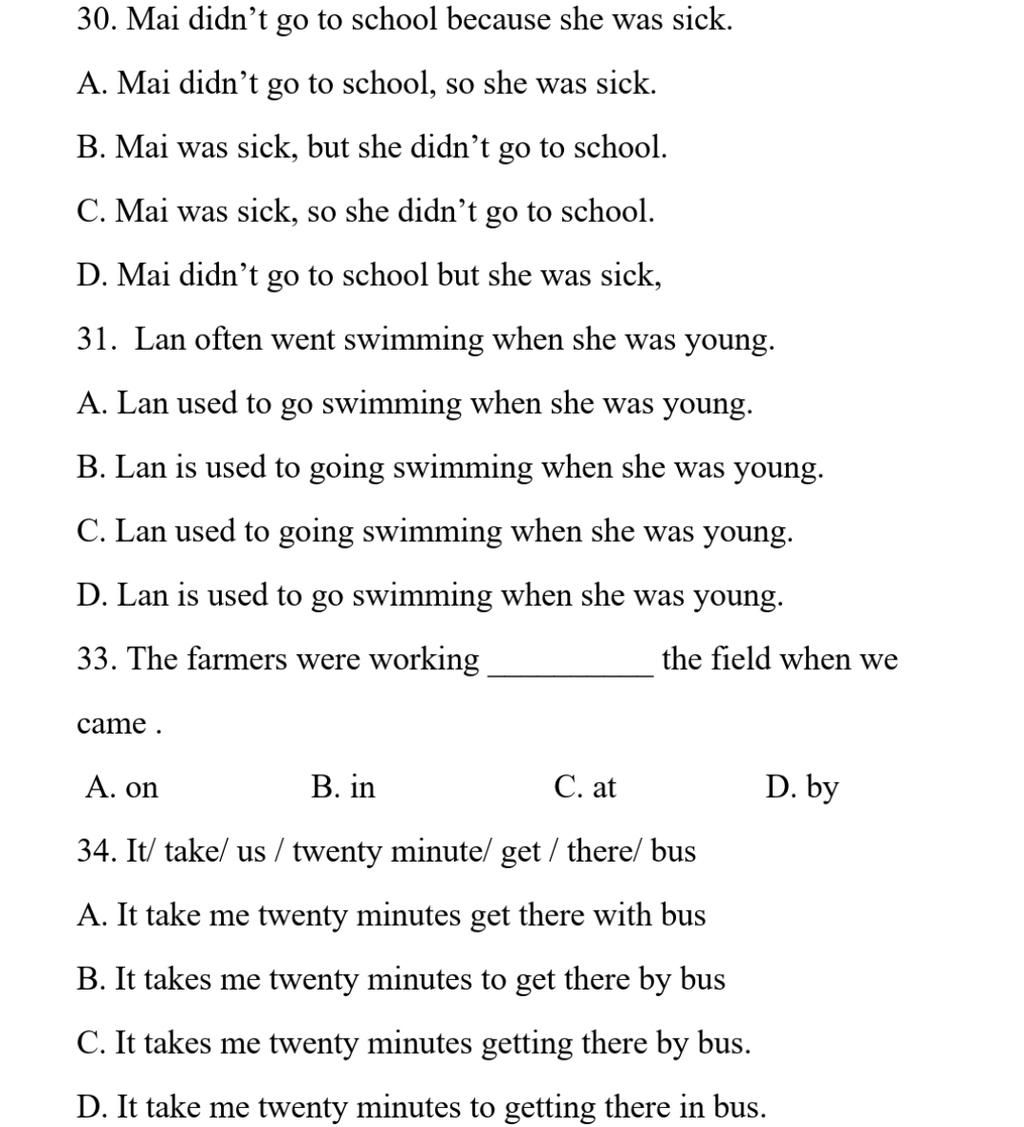 30. Mai didn’t go to school because she was sick.

A. Mai didn’t go to school, so she was sick.

B. Mai was sick, but she didn’t go to school.

C. Mai was sick, so she didn’t go to school.

D. Mai didn’t go to school but she was sick,

31. Lan often went swimming when she was young.

A. Lan used to go swimming when she was young.

B. Lan is used to going swimming when she was young.

C. Lan used to going swimming when she was young.

D. Lan is used to go swimming when she was young.

33. The farmers were working __________ the field when we came .

A. on B. in C. at D. by

34. It/ take/ us / twenty minute/ get / there/ bus

A. It take me twenty minutes get there with bus

B. It takes me twenty minutes to get there by bus

C. It takes me twenty minutes getting there by bus.

D. It take me twenty minutes to getting there in bus.